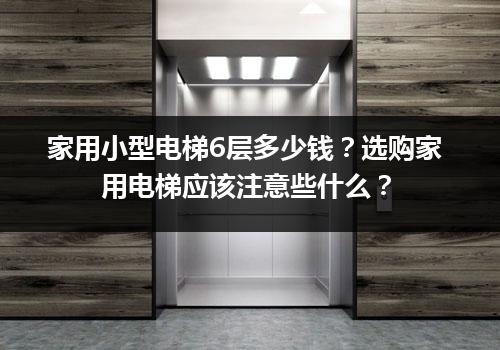 家用小型电梯6层多少钱？选购家用电梯应该注意些什么？